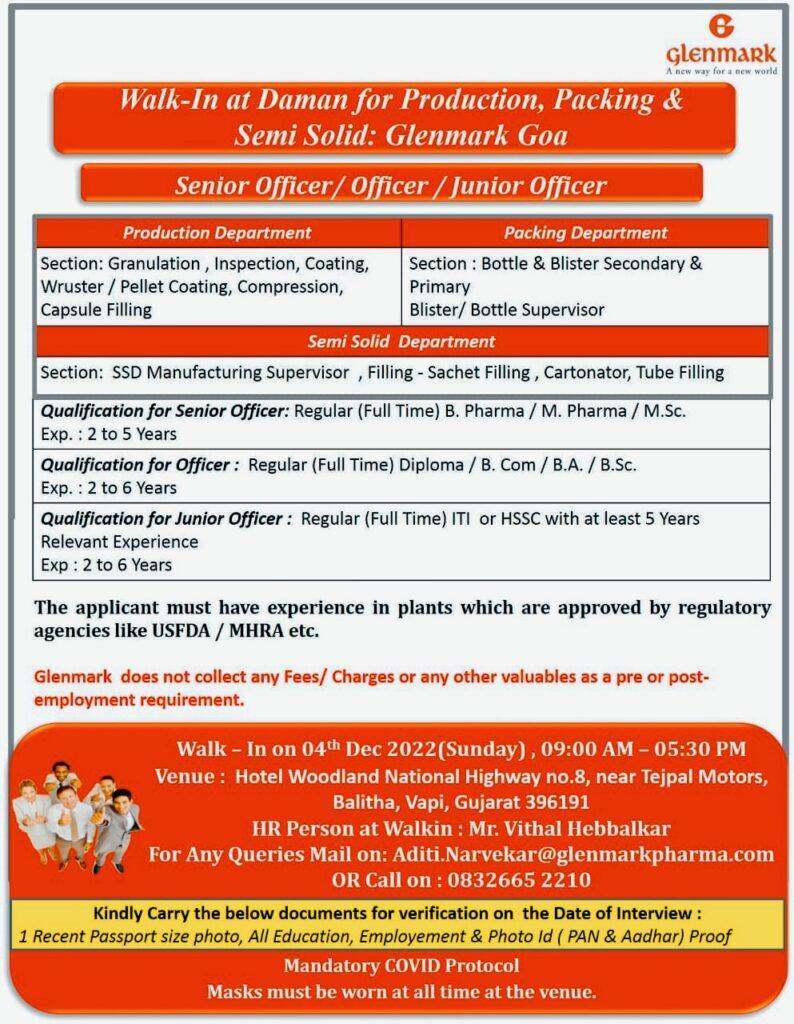 Glenmark
A new way for a new world

Walk-In at Daman for Production, Packing & Semi Solid: Glenmark Goa

Senior Officer/ Officer / Junior Officer

| Production Department | Packing Department |
|---|---|
| Section: Granulation , Inspection, Coating, Wruster / Pellet Coating, Compression, Capsule Filling | Section : Bottle & Blister Secondary & Primary Blister/ Bottle Supervisor |

Semi Solid Department

Section: SSD Manufacturing Supervisor , Filling - Sachet Filling , Cartonator, Tube Filling

Qualification for Senior Officer: Regular (Full Time) B. Pharma / M. Pharma / M.Sc. Exp. : 2 to 5 Years

Qualification for Officer : Regular (Full Time) Diploma / B. Com / B.A. / B.Sc. Exp. : 2 to 6 Years

Qualification for Junior Officer : Regular (Full Time) ITI or HSSC with at least 5 Years Relevant Experience Exp : 2 to 6 Years

The applicant must have experience in plants which are approved by regulatory agencies like USFDA / MHRA etc.

Glenmark does not collect any Fees/ Charges or any other valuables as a pre or post-employment requirement.

Walk – In on 04$^{th}$ Dec 2022(Sunday) , 09:00 AM – 05:30 PM
Venue : Hotel Woodland National Highway no.8, near Tejpal Motors, Balitha, Vapi, Gujarat 396191
HR Person at Walkin : Mr. Vithal Hebbalkar
For Any Queries Mail on: Aditi.Narvekar@glenmarkpharma.com
OR Call on : 0832665 2210

Kindly Carry the below documents for verification on the Date of Interview :
1 Recent Passport size photo, All Education, Employement & Photo Id ( PAN & Aadhar) Proof

Mandatory COVID Protocol
Masks must be worn at all time at the venue.